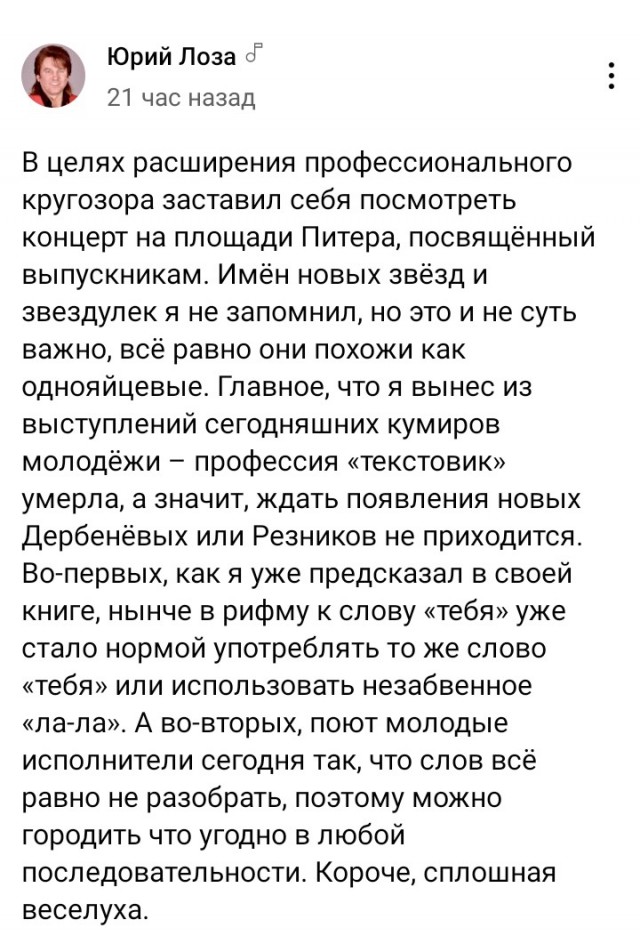 Юрий Лоза
21 час назад

В целях расширения профессионального кругозора заставил себя посмотреть концерт на площади Питера, посвящённый выпускникам. Имён новых звёзд и звездулек я не запомнил, но это и не суть важно, всё равно они похожи как однояйцевые. Главное, что я вынес из выступлений сегодняшних кумиров молодёжи – профессия «текстовик» умерла, а значит, ждать появления новых Дербенёвых или Резников не приходится. Во-первых, как я уже предсказал в своей книге, нынче в рифму к слову «тебя» уже стало нормой употреблять то же слово «тебя» или использовать незабвенное «ла-ла». А во-вторых, поют молодые исполнители сегодня так, что слов всё равно не разобрать, поэтому можно городить что угодно в любой последовательности. Короче, сплошная веселуха.